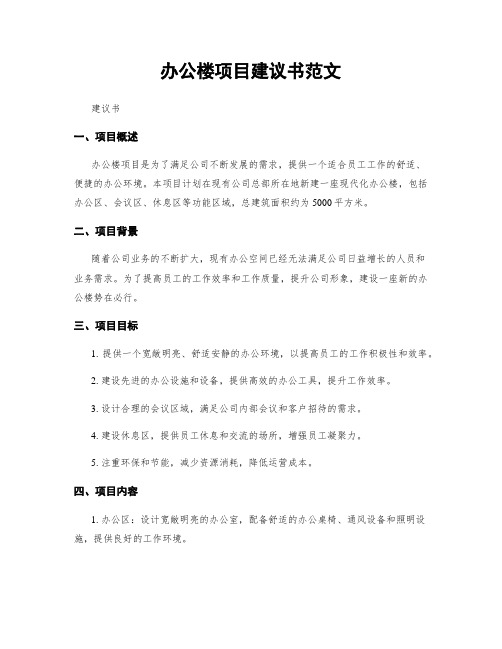 办公楼项目建议书范文

建议书

一、项目概述

办公楼项目是为了满足公司不断发展的需求，提供一个适合员工工作的舒适、便捷的办公环境。本项目计划在现有公司总部所在地新建一座现代化办公楼，包括办公区、会议区、休息区等功能区域，总建筑面积约为5000平方米。

二、项目背景

随着公司业务的不断扩大，现有办公空间已经无法满足公司日益增长的人员和业务需求。为了提高员工的工作效率和工作质量，提升公司形象，建设一座新的办公楼势在必行。

三、项目目标

1. 提供一个宽敞明亮、舒适安静的办公环境，以提高员工的工作积极性和效率。

2. 建设先进的办公设施和设备，提供高效的办公工具，提升工作效率。

3. 设计合理的会议区域，满足公司内部会议和客户招待的需求。

4. 建设休息区，提供员工休息和交流的场所，增强员工凝聚力。

5. 注重环保和节能，减少资源消耗，降低运营成本。

四、项目内容

1. 办公区：设计宽敞明亮的办公室，配备舒适的办公桌椅、通风设备和照明设施，提供良好的工作环境。